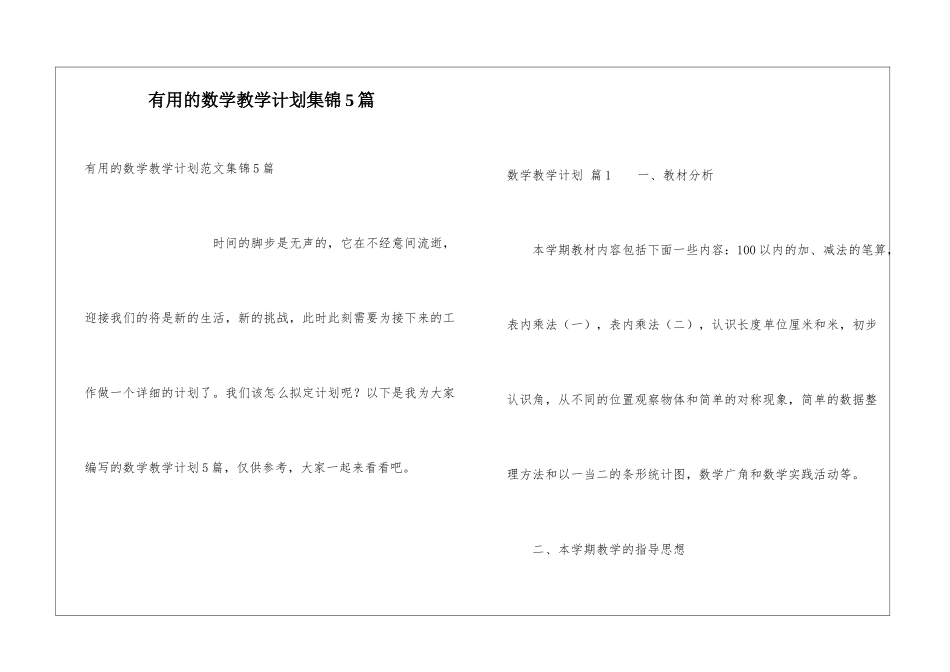 有用的数学教学计划集锦5篇

有用的数学教学计划范文集锦5篇

时间的脚步是无声的，它在不经意间流逝，迎接我们的将是新的生活，新的挑战，此时此刻需要为接下来的工作做一个详细的计划了。我们该怎么拟定计划呢？以下是我为大家编写的数学教学计划5篇，仅供参考，大家一起来看看吧。

数学教学计划 篇1　　一、教材分析

本学期教材内容包括下面一些内容：100以内的加、减法的笔算，表内乘法（一），表内乘法（二），认识长度单位厘米和米，初步认识角，从不同的位置观察物体和简单的对称现象，简单的数据整理方法和以一当二的条形统计图，数学广角和数学实践活动等。

二、本学期教学的指导思想